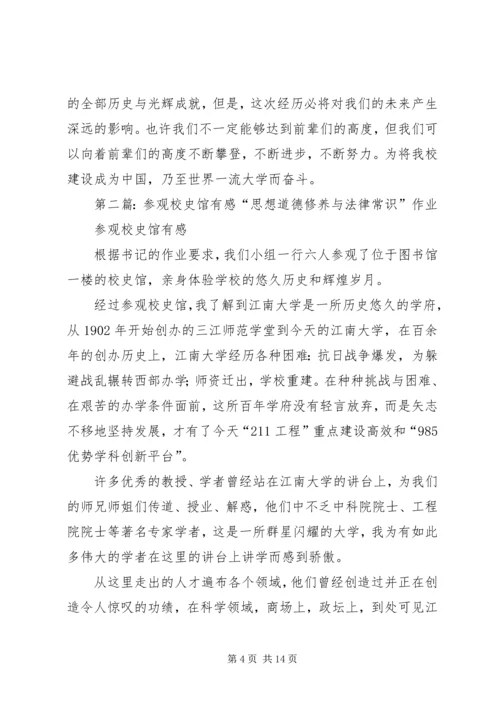 的全部历史与光辉成就，但是，这次经历必将对我们的未来产生深远的影响。也许我们不一定能够达到前辈们的高度，但我们可以向着前辈们的高度不断攀登，不断进步，不断努力。为将我校建设成为中国，乃至世界一流大学而奋斗。

第二篇：参观校史馆有感“思想道德修养与法律常识”作业

参观校史馆有感

根据书记的作业要求，我们小组一行六人参观了位于图书馆一楼的校史馆，亲身体验学校的悠久历史和辉煌岁月。

经过参观校史馆，我了解到江南大学是一所历史悠久的学府，从 1902 年开始创办的三江师范学堂到今天的江南大学，在百余年的创办历史上，江南大学经历各种困难：抗日战争爆发，为躲避战乱辗转西部办学；师资迁出，学校重建。在种种挑战与困难、在艰苦的办学条件面前，这所百年学府没有轻言放弃，而是矢志不移地坚持发展，才有了今天“211 工程”重点建设高效和“985 优势学科创新平台”。

许多优秀的教授、学者曾经站在江南大学的讲台上，为我们的师兄师姐们传道、授业、解惑，他们中不乏中科院院士、工程院院士等著名专家学者，这是一所群星闪耀的大学，我为有如此多伟大的学者在这里的讲台上讲学而感到骄傲。

从这里走出的人才遍布各个领域，他们曾经创造过并正在创造令人惊叹的功绩，在科学领域，商场上，政坛上，到处可见江

第 4 页 共 14 页